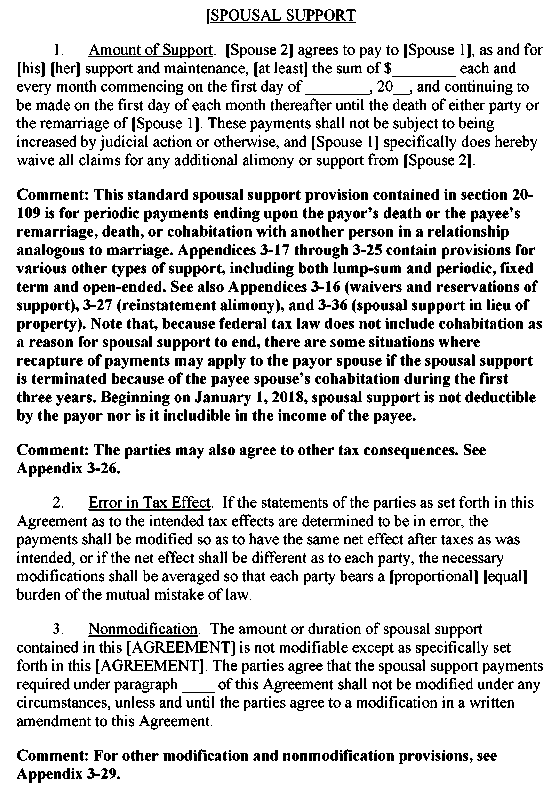 [SPOUSAL SUPPORT

1. Amount of Support. [Spouse 2] agrees to pay to [Spouse 1], as and for [his] [her] support and maintenance, [at least] the sum of $________ each and every month commencing on the first day of ________, 20__, and continuing to be made on the first day of each month thereafter until the death of either party or the remarriage of [Spouse 1]. These payments shall not be subject to being increased by judicial action or otherwise, and [Spouse 1] specifically does hereby waive all claims for any additional alimony or support from [Spouse 2].

Comment: This standard spousal support provision contained in section 20-109 is for periodic payments ending upon the payor's death or the payee's remarriage, death, or cohabitation with another person in a relationship analogous to marriage. Appendices 3-17 through 3-25 contain provisions for various other types of support, including both lump-sum and periodic, fixed term and open-ended. See also Appendices 3-16 (waivers and reservations of support), 3-27 (reinstatement alimony), and 3-36 (spousal support in lieu of property). Note that, because federal tax law does not include cohabitation as a reason for spousal support to end, there are some situations where recapture of payments may apply to the payor spouse if the spousal support is terminated because of the payee spouse's cohabitation during the first three years. Beginning on January 1, 2018, spousal support is not deductible by the payor nor is it includible in the income of the payee.

Comment: The parties may also agree to other tax consequences. See Appendix 3-26.

2. Error in Tax Effect. If the statements of the parties as set forth in this Agreement as to the intended tax effects are determined to be in error, the payments shall be modified so as to have the same net effect after taxes as was intended, or if the net effect shall be different as to each party, the necessary modifications shall be averaged so that each party bears a [proportional] [equal] burden of the mutual mistake of law.

3. Nonmodification. The amount or duration of spousal support contained in this [AGREEMENT] is not modifiable except as specifically set forth in this [AGREEMENT]. The parties agree that the spousal support payments required under paragraph ____ of this Agreement shall not be modified under any circumstances, unless and until the parties agree to a modification in a written amendment to this Agreement.

Comment: For other modification and nonmodification provisions, see Appendix 3-29.